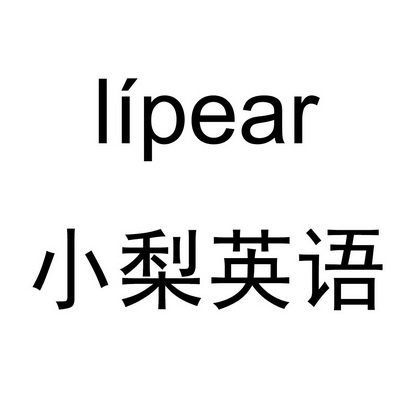 lípear

小梨英语